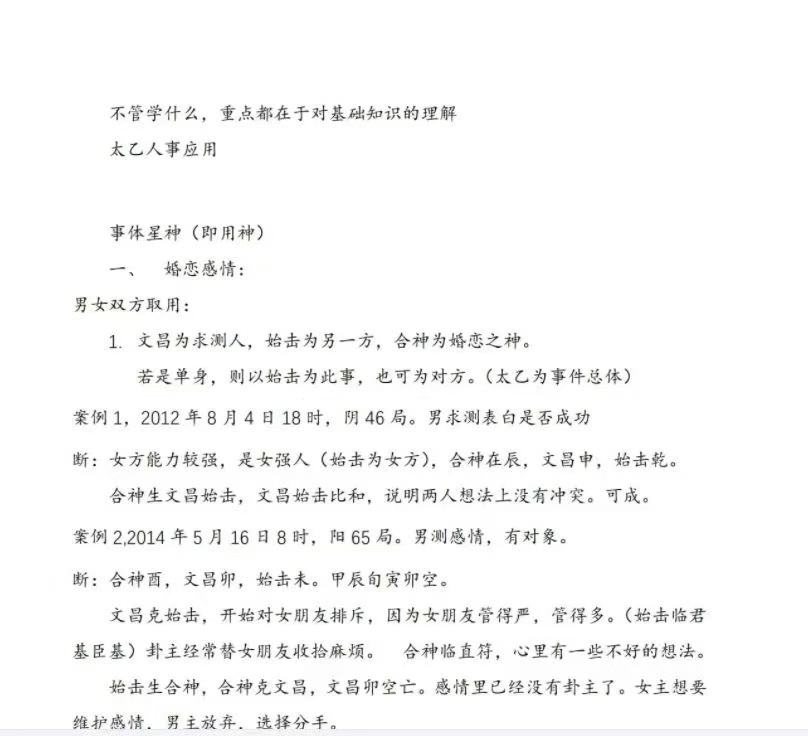 不管学什么，重点都在于对基础知识的理解

太乙人事应用

事体星神（即用神）

一、 婚恋感情：

男女双方取用：

1. 文昌为求测人，始击为另一方，合神为婚恋之神。

若是单身，则以始击为此事，也可为对方。（太乙为事件总体）

案例1，2012年8月4日18时，阴46局。男求测表白是否成功

断：女方能力较强，是女强人（始击为女方），合神在辰，文昌申，始击乾。

合神生文昌始击，文昌始击比和，说明两人想法上没有冲突。可成。

案例2,2014年5月16日8时，阳65局。男测感情，有对象。

断：合神酉，文昌卯，始击未。甲辰旬寅卯空。

文昌克始击，开始对女朋友排斥，因为女朋友管得严，管得多。（始击临君基臣基）卦主经常替女朋友收拾麻烦。 合神临直符，心里有一些不好的想法。

始击生合神，合神克文昌，文昌卯空亡。感情里已经没有卦主了。女主想要维护感情，男主放弃，选择分手。